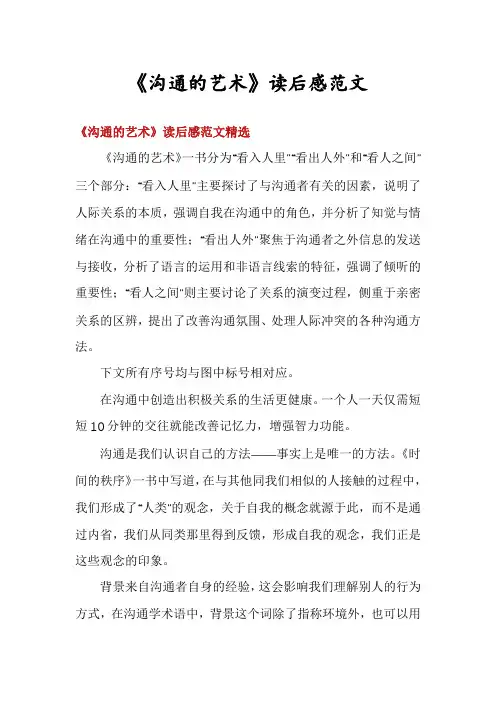 《沟通的艺术》读后感范文

《沟通的艺术》读后感范文精选

《沟通的艺术》一书分为“看入人里”“看出人外”和“看人之间”三个部分：“看入人里”主要探讨了与沟通者有关的因素，说明了人际关系的本质，强调自我在沟通中的角色，并分析了知觉与情绪在沟通中的重要性；“看出人外”聚焦于沟通者之外信息的发送与接收，分析了语言的运用和非语言线索的特征，强调了倾听的重要性；“看人之间”则主要讨论了关系的演变过程，侧重于亲密关系的区辨，提出了改善沟通氛围、处理人际冲突的各种沟通方法。

下文所有序号均与图中标号相对应。

在沟通中创造出积极关系的生活更健康。一个人一天仅需短短10分钟的交往就能改善记忆力，增强智力功能。

沟通是我们认识自己的方法——事实上是唯一的方法。《时间的秩序》一书中写道，在与其他同我们相似的人接触的过程中，我们形成了“人类”的观念，关于自我的概念就源于此，而不是通过内省，我们从同类那里得到反馈，形成自我的观念，我们正是这些观念的印象。

背景来自沟通者自身的经验，这会影响我们理解别人的行为方式，在沟通学术语中，背景这个词除了指称环境外，也可以用